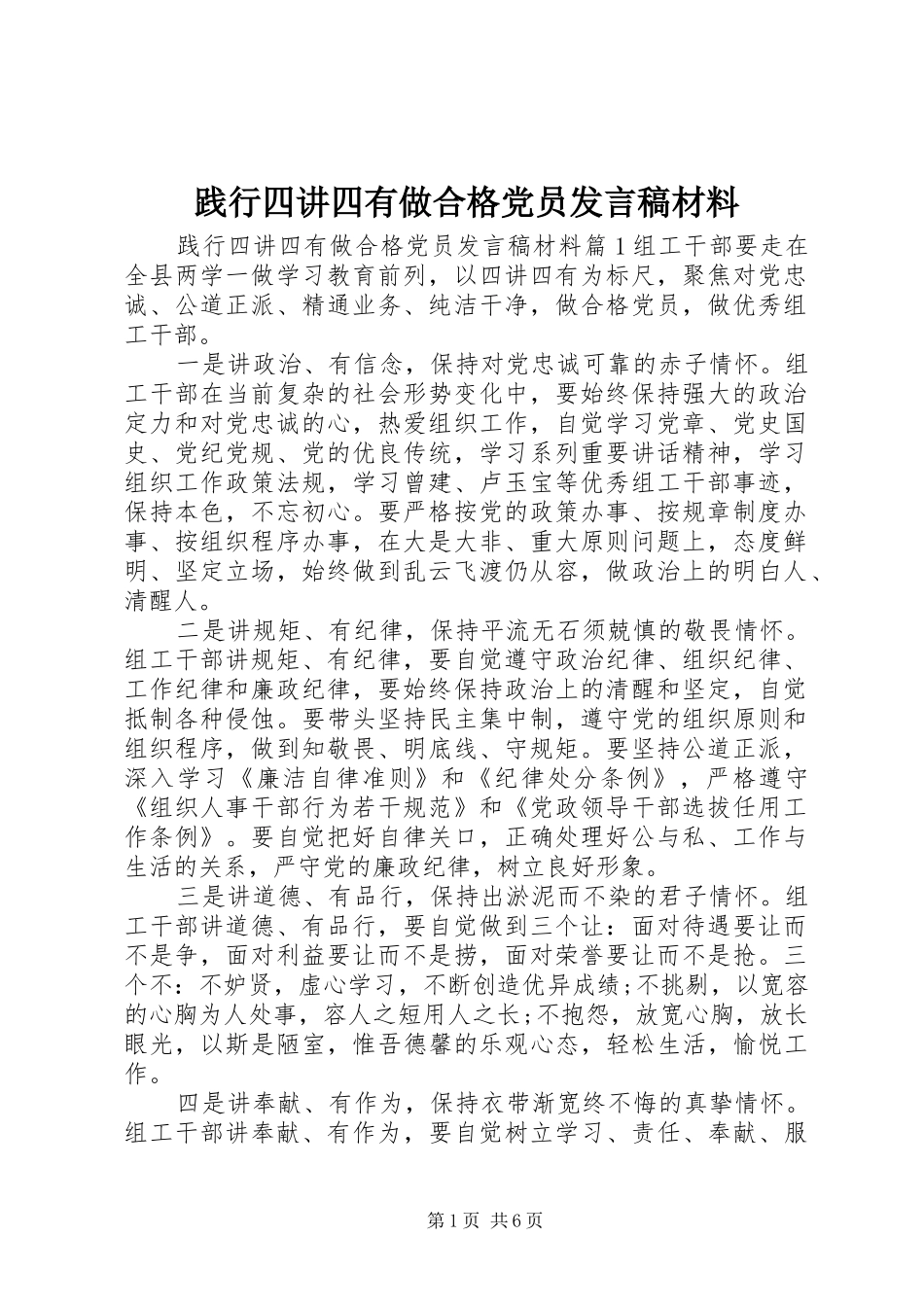 践行四讲四有做合格党员发言稿材料

践行四讲四有做合格党员发言稿材料篇1组工干部要走在全县两学一做学习教育前列，以四讲四有为标尺，聚焦对党忠诚、公道正派、精通业务、纯洁干净，做合格党员，做优秀组工干部。

一是讲政治、有信念，保持对党忠诚可靠的赤子情怀。组工干部在当前复杂的社会形势变化中，要始终保持强大的政治定力和对党忠诚的心，热爱组织工作，自觉学习党章、党史国史、党纪党规、党的优良传统，学习系列重要讲话精神，学习组织工作政策法规，学习曾建、卢玉宝等优秀组工干部事迹，保持本色，不忘初心。要严格按党的政策办事、按规章制度办事、按组织程序办事，在大是大非、重大原则问题上，态度鲜明、坚定立场，始终做到乱云飞渡仍从容，做政治上的明白人、清醒人。

二是讲规矩、有纪律，保持平流无石须兢慎的敬畏情怀。组工干部讲规矩、有纪律，要自觉遵守政治纪律、组织纪律、工作纪律和廉政纪律，要始终保持政治上的清醒和坚定，自觉抵制各种侵蚀。要带头坚持民主集中制，遵守党的组织原则和组织程序，做到知敬畏、明底线、守规矩。要坚持公道正派，深入学习《廉洁自律准则》和《纪律处分条例》，严格遵守《组织人事干部行为若干规范》和《党政领导干部选拔任用工作条例》。要自觉把好自律关口，正确处理好公与私、工作与生活的关系，严守党的廉政纪律，树立良好形象。

三是讲道德、有品行，保持出淤泥而不染的君子情怀。组工干部讲道德、有品行，要自觉做到三个让：面对待遇要让而不是争，面对利益要让而不是捞，面对荣誉要让而不是抢。三个不：不妒贤，虚心学习，不断创造优异成绩;不挑剔，以宽容的心胸为人处事，容人之短用人之长;不抱怨，放宽心胸，放长眼光，以斯是陋室，惟吾德馨的乐观心态，轻松生活，愉悦工作。

四是讲奉献、有作为，保持衣带渐宽终不悔的真挚情怀。组工干部讲奉献、有作为，要自觉树立学习、责任、奉献、服

第1页 共6页